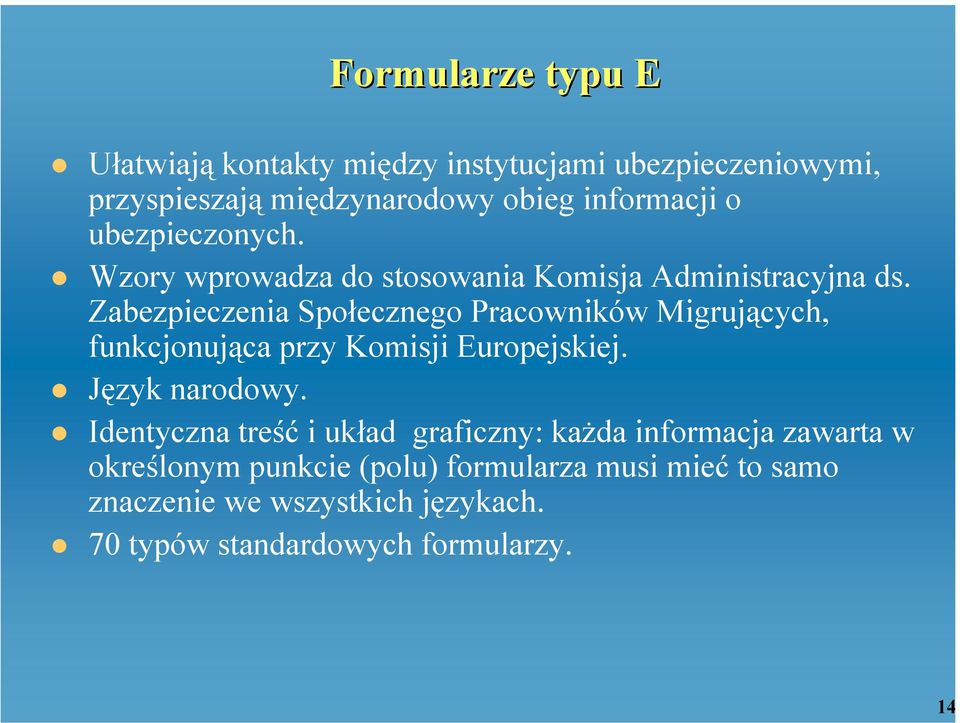 Formularze typu E

Ułatwiają kontakty między instytucjami ubezpieczeniowymi, przyspieszają międzynarodowy obieg informacji o ubezpieczonych.

Wzory wprowadza do stosowania Komisja Administracyjna ds. Zabezpieczenia Społecznego Pracowników Migrujących, funkcjonująca przy Komisji Europejskiej.

Język narodowy.

Identyczna treść i układ graficzny: każda informacja zawarta w określonym punkcie (polu) formularza musi mieć to samo znaczenie we wszystkich językach.

70 typów standardowych formularzy.

14